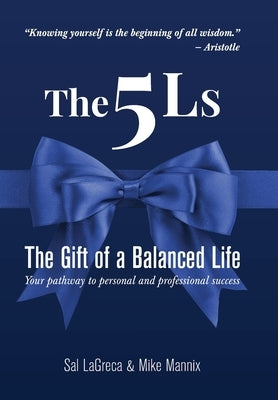 "Knowing yourself is the beginning of all wisdom."
– Aristotle

The 5 Ls

The Gift of a Balanced Life
Your pathway to personal and professional success

Sal LaGreca & Mike Mannix